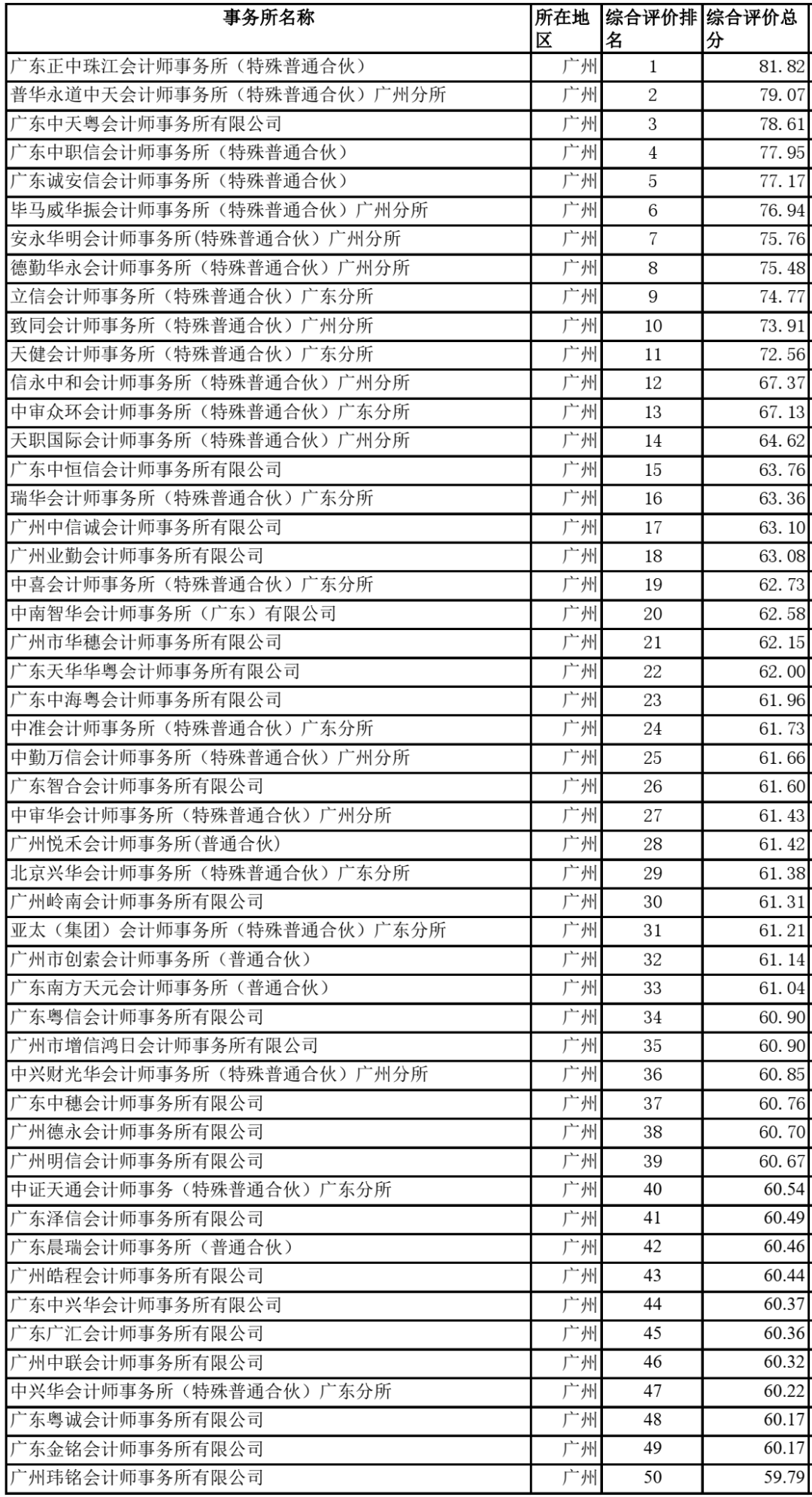 | 事务所名称 | 所在地区 | 综合评价排名 | 综合评价总分 |
|---|---|---|---|
| 广东正中珠江会计师事务所（特殊普通合伙） | 广州 | 1 | 81.82 |
| 普华永道中天会计师事务所（特殊普通合伙）广州分所 | 广州 | 2 | 79.07 |
| 广东中天粤会计师事务所有限公司 | 广州 | 3 | 78.61 |
| 广东中职信会计师事务所（特殊普通合伙） | 广州 | 4 | 77.95 |
| 广东诚安信会计师事务所（特殊普通合伙） | 广州 | 5 | 77.17 |
| 毕马威华振会计师事务所（特殊普通合伙）广州分所 | 广州 | 6 | 76.94 |
| 安永华明会计师事务所(特殊普通合伙）广州分所 | 广州 | 7 | 75.76 |
| 德勤华永会计师事务所（特殊普通合伙）广州分所 | 广州 | 8 | 75.48 |
| 立信会计师事务所（特殊普通合伙）广东分所 | 广州 | 9 | 74.77 |
| 致同会计师事务所（特殊普通合伙）广州分所 | 广州 | 10 | 73.91 |
| 天健会计师事务所（特殊普通合伙）广东分所 | 广州 | 11 | 72.56 |
| 信永中和会计师事务所（特殊普通合伙）广州分所 | 广州 | 12 | 67.37 |
| 中审众环会计师事务所（特殊普通合伙）广东分所 | 广州 | 13 | 67.13 |
| 天职国际会计师事务所（特殊普通合伙）广州分所 | 广州 | 14 | 64.62 |
| 广东中恒信会计师事务所有限公司 | 广州 | 15 | 63.76 |
| 瑞华会计师事务所（特殊普通合伙）广东分所 | 广州 | 16 | 63.36 |
| 广州中信诚会计师事务所有限公司 | 广州 | 17 | 63.10 |
| 广州业勤会计师事务所有限公司 | 广州 | 18 | 63.08 |
| 中喜会计师事务所（特殊普通合伙）广东分所 | 广州 | 19 | 62.73 |
| 中南智华会计师事务所（广东）有限公司 | 广州 | 20 | 62.58 |
| 广州市华穗会计师事务所有限公司 | 广州 | 21 | 62.15 |
| 广东天华华粤会计师事务所有限公司 | 广州 | 22 | 62.00 |
| 广东中海粤会计师事务所有限公司 | 广州 | 23 | 61.96 |
| 中准会计师事务所（特殊普通合伙）广东分所 | 广州 | 24 | 61.73 |
| 中勤万信会计师事务所（特殊普通合伙）广州分所 | 广州 | 25 | 61.66 |
| 广东智合会计师事务所有限公司 | 广州 | 26 | 61.60 |
| 中审华会计师事务所（特殊普通合伙）广州分所 | 广州 | 27 | 61.43 |
| 广州悦禾会计师事务所(普通合伙) | 广州 | 28 | 61.42 |
| 北京兴华会计师事务所（特殊普通合伙）广东分所 | 广州 | 29 | 61.38 |
| 广州岭南会计师事务所有限公司 | 广州 | 30 | 61.31 |
| 亚太（集团）会计师事务所（特殊普通合伙）广东分所 | 广州 | 31 | 61.21 |
| 广州市创索会计师事务所（普通合伙） | 广州 | 32 | 61.14 |
| 广东南方天元会计师事务所（普通合伙） | 广州 | 33 | 61.04 |
| 广东粤信会计师事务所有限公司 | 广州 | 34 | 60.90 |
| 广州市增信鸿日会计师事务所有限公司 | 广州 | 35 | 60.90 |
| 中兴财光华会计师事务所（特殊普通合伙）广州分所 | 广州 | 36 | 60.85 |
| 广东中穗会计师事务所有限公司 | 广州 | 37 | 60.76 |
| 广州德永会计师事务所有限公司 | 广州 | 38 | 60.70 |
| 广州明信会计师事务所有限公司 | 广州 | 39 | 60.67 |
| 中证天通会计师事务（特殊普通合伙）广东分所 | 广州 | 40 | 60.54 |
| 广东泽信会计师事务所有限公司 | 广州 | 41 | 60.49 |
| 广东晨瑞会计师事务所（普通合伙） | 广州 | 42 | 60.46 |
| 广州皓程会计师事务所有限公司 | 广州 | 43 | 60.44 |
| 广东中兴华会计师事务所有限公司 | 广州 | 44 | 60.37 |
| 广东广汇会计师事务所有限公司 | 广州 | 45 | 60.36 |
| 广州中联会计师事务所有限公司 | 广州 | 46 | 60.32 |
| 中兴华会计师事务所（特殊普通合伙）广东分所 | 广州 | 47 | 60.22 |
| 广东粤诚会计师事务所有限公司 | 广州 | 48 | 60.17 |
| 广东金铭会计师事务所有限公司 | 广州 | 49 | 60.17 |
| 广州玮铭会计师事务所有限公司 | 广州 | 50 | 59.79 |